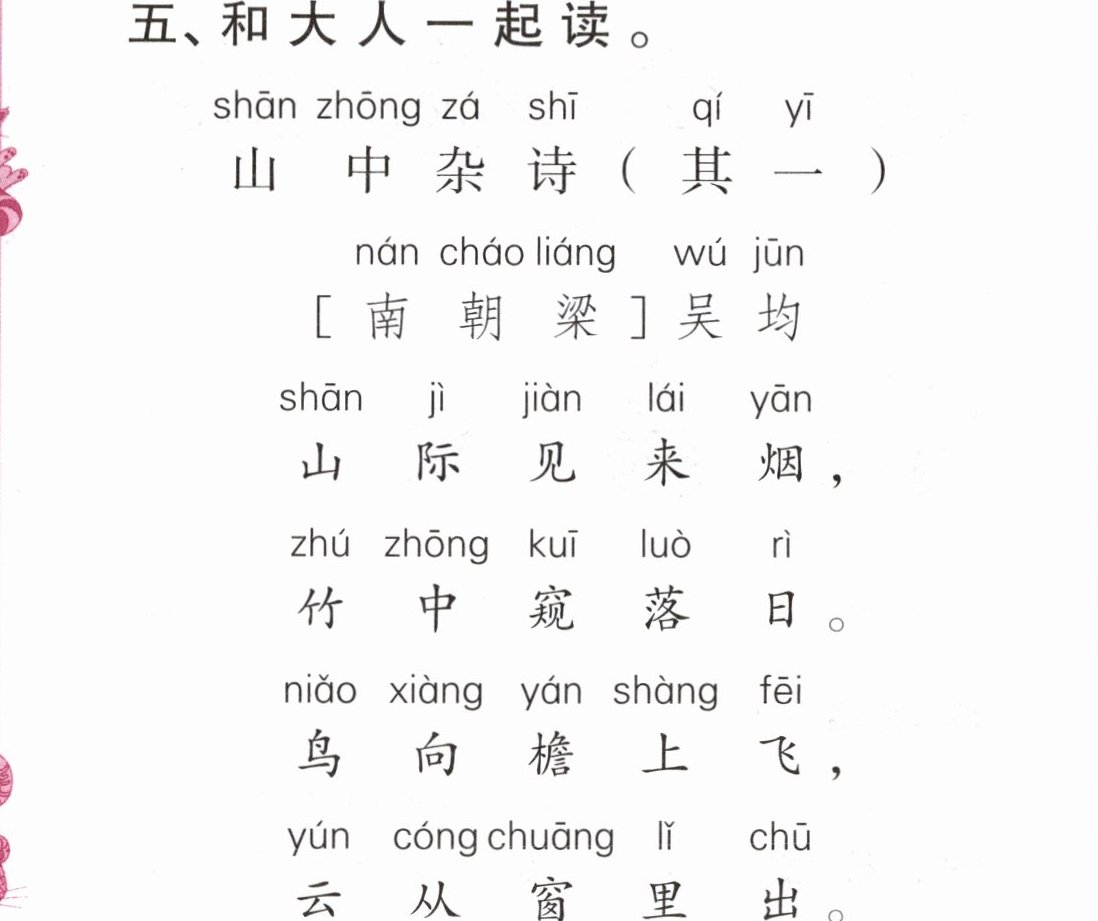 五、和大人一起读。

shān zhōng zá shī qí yī
山中杂诗（其一）

nán cháo liáng wú jūn
［南朝梁］吴均

shān jì jiàn lái yān
山际见来烟，

zhú zhōng kuī luò rì
竹中窥落日。

niǎo xiàng yán shàng fēi
鸟向檐上飞，

yún cóng chuāng lǐ chū
云从窗里出。